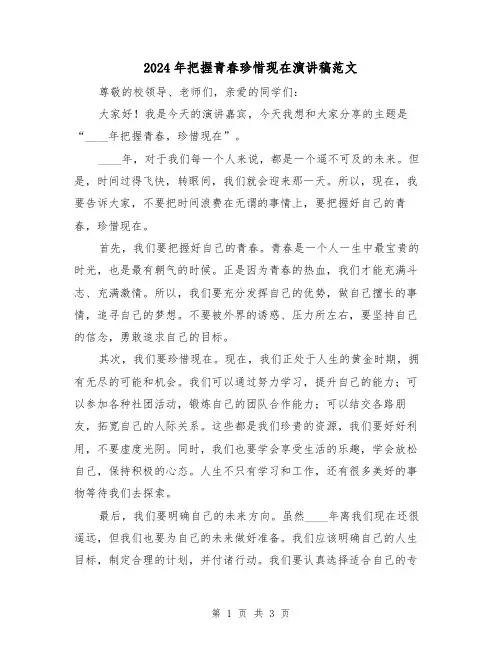 2024年把握青春珍惜现在演讲稿范文

尊敬的校领导、老师们，亲爱的同学们：

大家好！我是今天的演讲嘉宾，今天我想和大家分享的主题是“____年把握青春，珍惜现在”。

____年，对于我们每一个人来说，都是一个遥不可及的未来。但是，时间过得飞快，转眼间，我们就会迎来那一天。所以，现在，我要告诉大家，不要把时间浪费在无谓的事情上，要把握好自己的青春，珍惜现在。

首先，我们要把握好自己的青春。青春是一个人一生中最宝贵的时光，也是最有朝气的时候。正是因为青春的热血，我们才能充满斗志、充满激情。所以，我们要充分发挥自己的优势，做自己擅长的事情，追寻自己的梦想。不要被外界的诱惑、压力所左右，要坚持自己的信念，勇敢追求自己的目标。

其次，我们要珍惜现在。现在，我们正处于人生的黄金时期，拥有无尽的可能和机会。我们可以通过努力学习，提升自己的能力；可以参加各种社团活动，锻炼自己的团队合作能力；可以结交各路朋友，拓宽自己的人际关系。这些都是我们珍贵的资源，我们要好好利用，不要虚度光阴。同时，我们也要学会享受生活的乐趣，学会放松自己，保持积极的心态。人生不只有学习和工作，还有很多美好的事物等待我们去探索。

最后，我们要明确自己的未来方向。虽然____年离我们现在还很遥远，但我们也要为自己的未来做好准备。我们应该明确自己的人生目标，制定合理的计划，并付诸行动。我们要认真选择适合自己的专

第 1 页 共 3 页